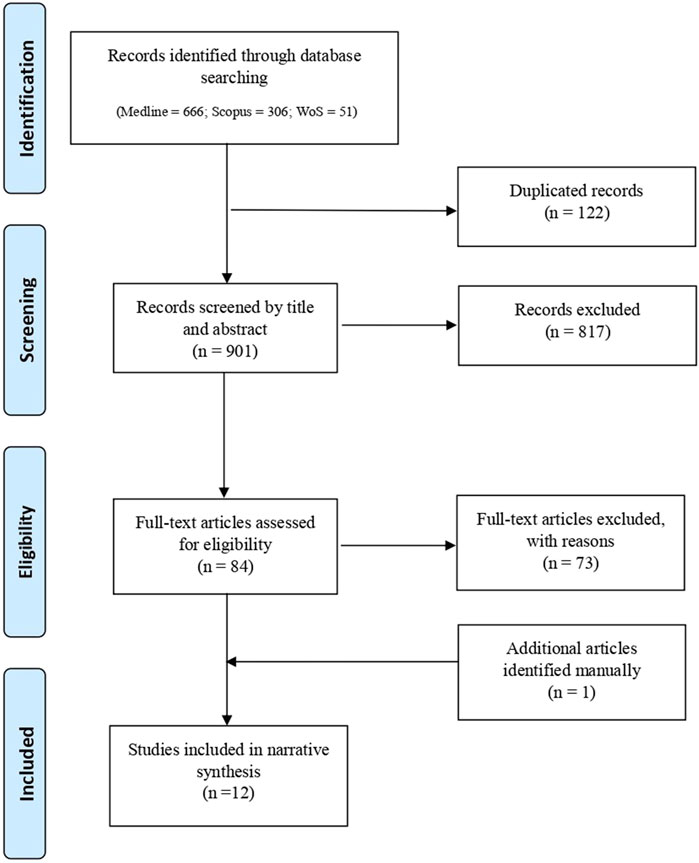 Identification

Records identified through database searching
(Medline = 666; Scopus = 306; WoS = 51)

Duplicated records
(n = 122)

Screening

Records screened by title and abstract
(n = 901)

Records excluded
(n = 817)

Eligibility

Full-text articles assessed for eligibility
(n = 84)

Full-text articles excluded, with reasons
(n = 73)

Additional articles identified manually
(n = 1)

Included

Studies included in narrative synthesis
(n =12)